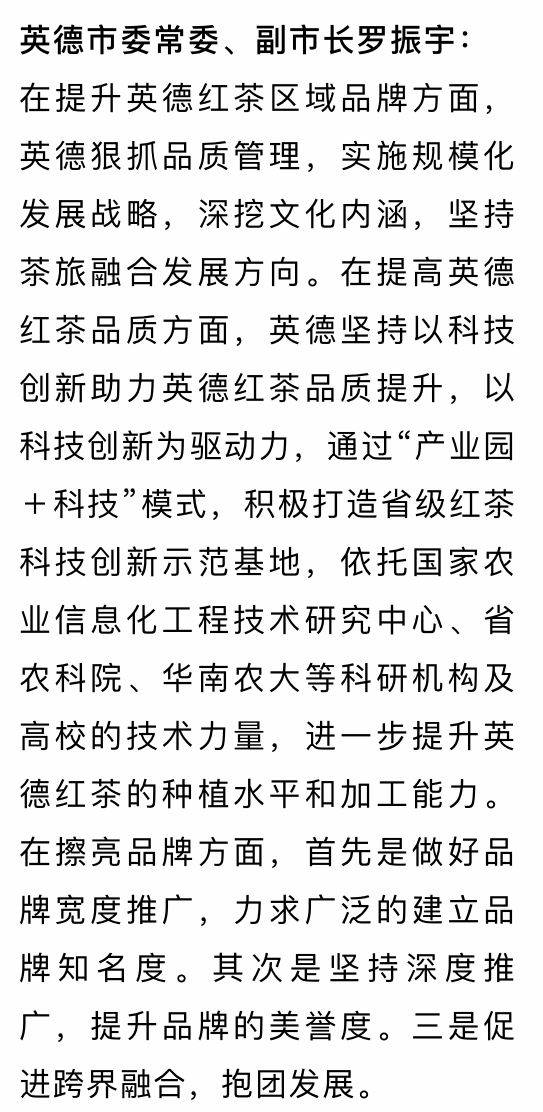 英德市委常委、副市长罗振宇：
在提升英德红茶区域品牌方面，英德狠抓品质管理，实施规模化发展战略，深挖文化内涵，坚持茶旅融合发展方向。在提高英德红茶品质方面，英德坚持以科技创新助力英德红茶品质提升，以科技创新为驱动力，通过“产业园＋科技”模式，积极打造省级红茶科技创新示范基地，依托国家农业信息化工程技术研究中心、省农科院、华南农大等科研机构及高校的技术力量，进一步提升英德红茶的种植水平和加工能力。在擦亮品牌方面，首先是做好品牌宽度推广，力求广泛的建立品牌知名度。其次是坚持深度推广，提升品牌的美誉度。三是促进跨界融合，抱团发展。